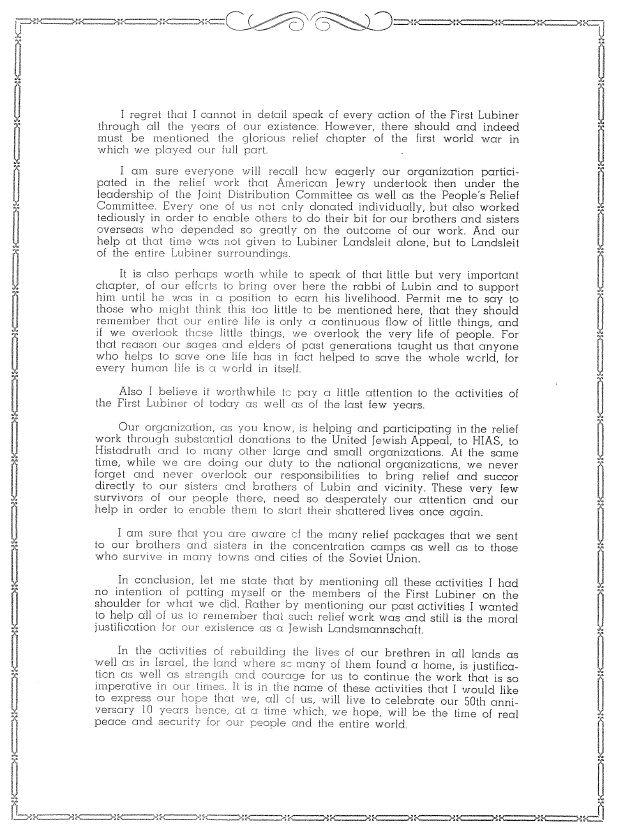 I regret that I cannot in detail speak of every action of the First Lubiner through all the years of our existence. However, there should and indeed must be mentioned the glorious relief chapter of the first world war in which we played our full part.

I am sure everyone will recall how eagerly our organization participated in the relief work that American Jewry undertook then under the leadership of the Joint Distribution Committee as well as the People's Relief Committee. Every one of us not only donated individually, but also worked tediously in order to enable others to do their bit for our brothers and sisters overseas who depended so greatly on the outcome of our work. And our help at that time was not given to Lubiner Landsleit alone, but to Landsleit of the entire Lubiner surroundings.

It is also perhaps worth while to speak of that little but very important chapter, of our efforts to bring over here the rabbi of Lubin and to support him until he was in a position to earn his livelihood. Permit me to say to those who might think this too little to be mentioned here, that they should remember that our entire life is only a continuous flow of little things, and if we overlook these little things, we overlook the very life of people. For that reason our sages and elders of past generations taught us that anyone who helps to save one life has in fact helped to save the whole world, for every human life is a world in itself.

Also I believe it worthwhile to pay a little attention to the activities of the First Lubiner of today as well as of the last few years.

Our organization, as you know, is helping and participating in the relief work through substantial donations to the United Jewish Appeal, to HIAS, to Histadruth and to many other large and small organizations. At the same time, while we are doing our duty to the national organizations, we never forget and never overlook our responsibilities to bring relief and succor directly to our sisters and brothers of Lubin and vicinity. These very few survivors of our people there, need so desperately our attention and our help in order to enable them to start their shattered lives once again.

I am sure that you are aware of the many relief packages that we sent to our brothers and sisters in the concentration camps as well as to those who survive in many towns and cities of the Soviet Union.

In conclusion, let me state that by mentioning all these activities I had no intention of patting myself or the members of the First Lubiner on the shoulder for what we did. Rather by mentioning our past activities I wanted to help all of us to remember that such relief work was and still is the moral justification for our existence as a Jewish Landsmannschaft.

In the activities of rebuilding the lives of our brethren in all lands as well as in Israel, the land where so many of them found a home, is justification as well as strength and courage for us to continue the work that is so imperative in our times. It is in the name of these activities that I would like to express our hope that we, all of us, will live to celebrate our 50th anniversary 10 years hence, at a time which, we hope, will be the time of real peace and security for our people and the entire world.